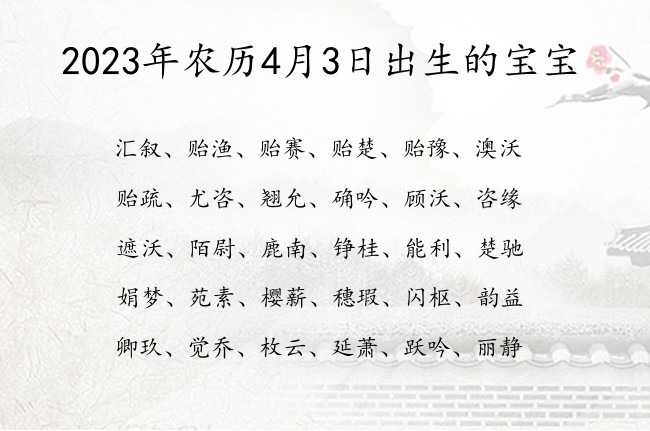 2023年农历4月3日出生的宝宝

汇叙、贻渔、贻赛、贻楚、贻豫、澳沃
贻疏、尤咨、翘允、确吟、顾沃、咨缘
遮沃、陌尉、鹿南、铮桂、能利、楚驰
娟梦、苑素、樱薪、穗瑕、闪枢、韵益
卿玖、觉乔、枚云、延萧、跃吟、丽静